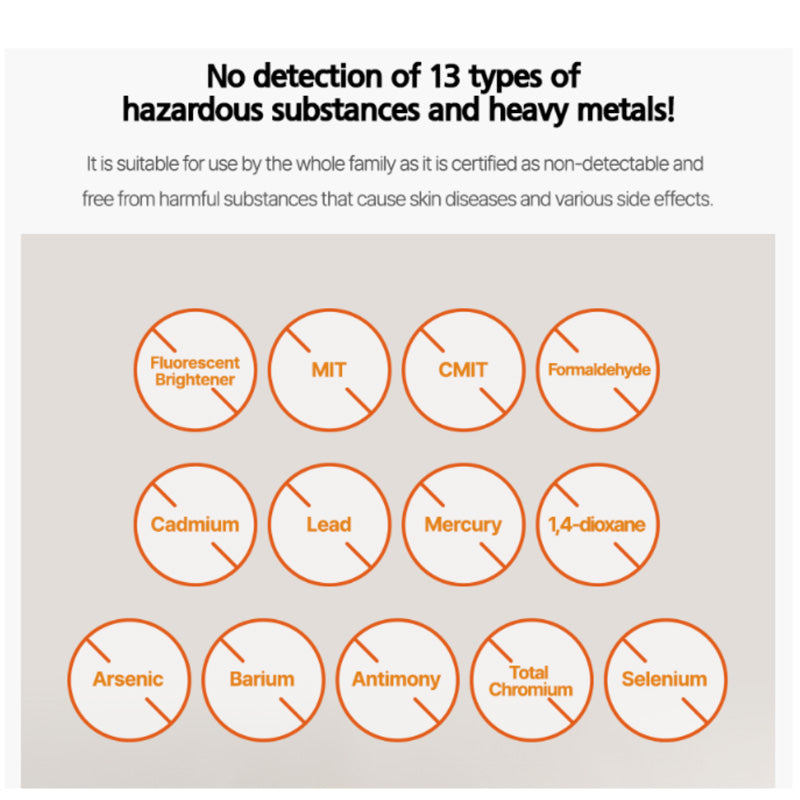 No detection of 13 types of hazardous substances and heavy metals!

It is suitable for use by the whole family as it is certified as non-detectable and free from harmful substances that cause skin diseases and various side effects.

Fluorescent Brightener

MIT

CMIT

Formaldehyde

Cadmium

Lead

Mercury

1,4-dioxane

Arsenic

Barium

Antimony

Total Chromium

Selenium